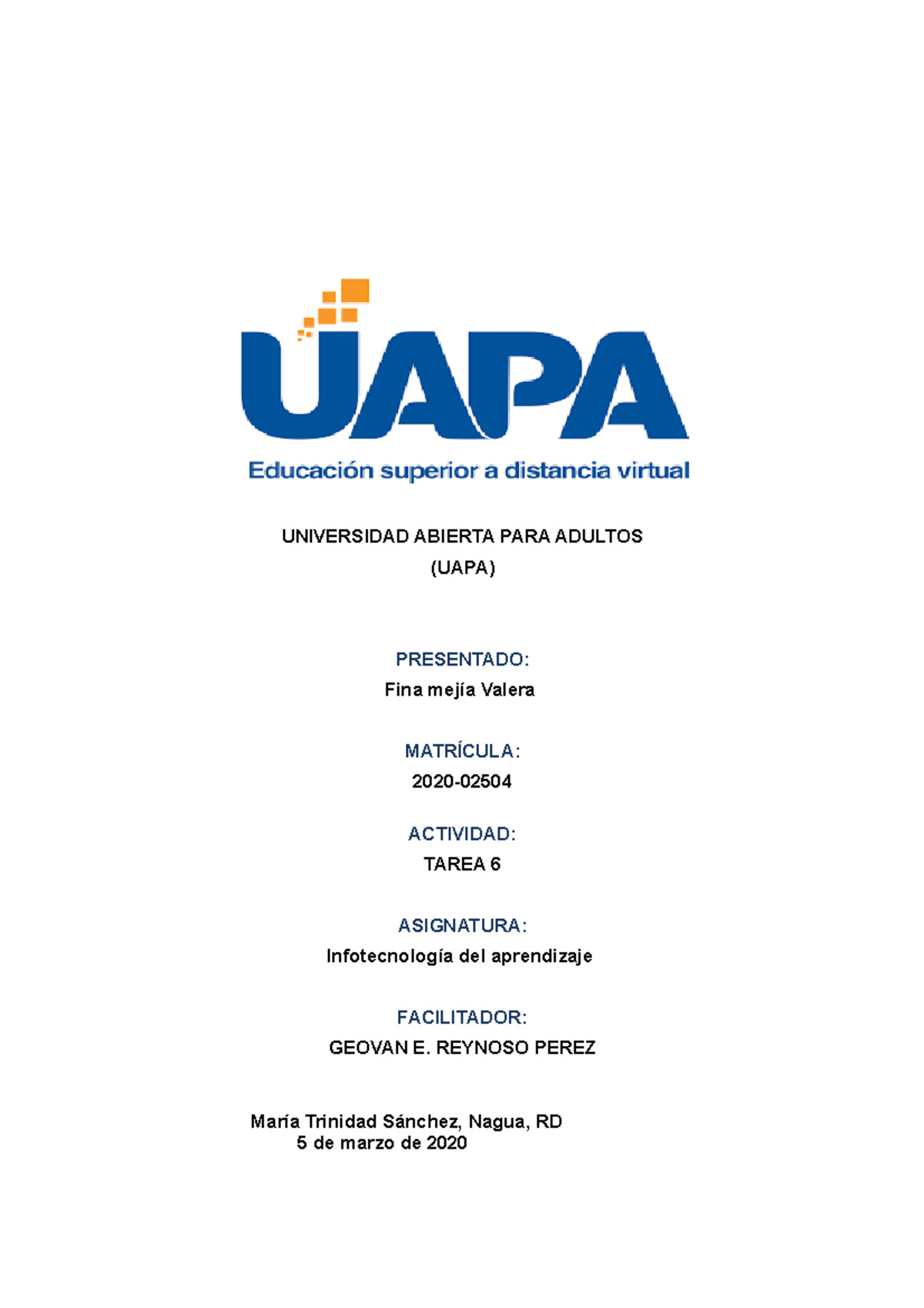 UAPA
Educación superior a distancia virtual

UNIVERSIDAD ABIERTA PARA ADULTOS
(UAPA)

PRESENTADO:
Fina mejía Valera

MATRÍCULA:
2020-02504

ACTIVIDAD:
TAREA 6

ASIGNATURA:
Infotecnología del aprendizaje

FACILITADOR:
GEOVAN E. REYNOSO PEREZ

María Trinidad Sánchez, Nagua, RD
5 de marzo de 2020